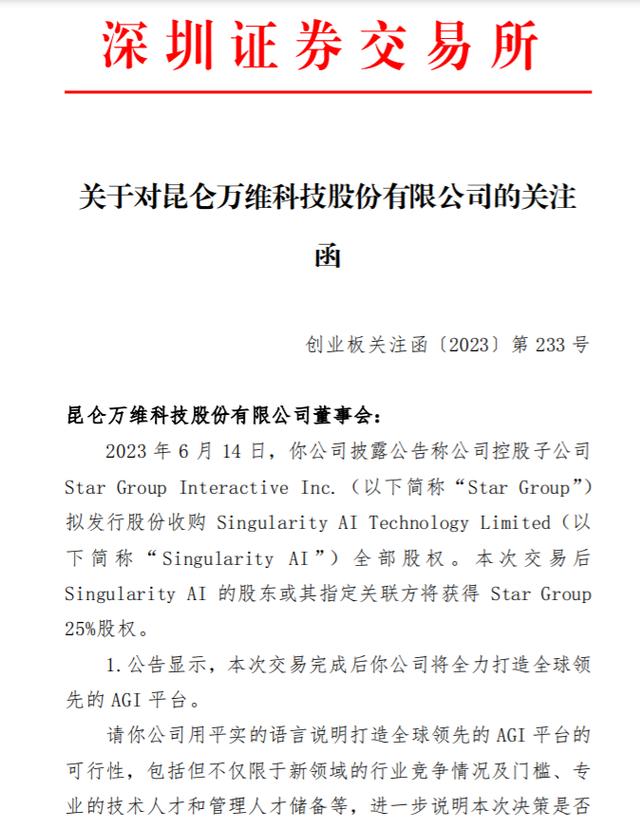 深圳证券交易所

关于对昆仑万维科技股份有限公司的关注函

创业板关注函〔2023〕第 233 号

昆仑万维科技股份有限公司董事会：

2023 年 6 月 14 日，你公司披露公告称公司控股子公司 Star Group Interactive Inc.（以下简称“Star Group”）拟发行股份收购 Singularity AI Technology Limited（以下简称“Singularity AI”）全部股权。本次交易后 Singularity AI 的股东或其指定关联方将获得 Star Group 25%股权。

1.公告显示，本次交易完成后你公司将全力打造全球领先的 AGI 平台。

请你公司用平实的语言说明打造全球领先的 AGI 平台的可行性，包括但不仅限于新领域的行业竞争情况及门槛、专业的技术人才和管理人才储备等，进一步说明本次决策是否